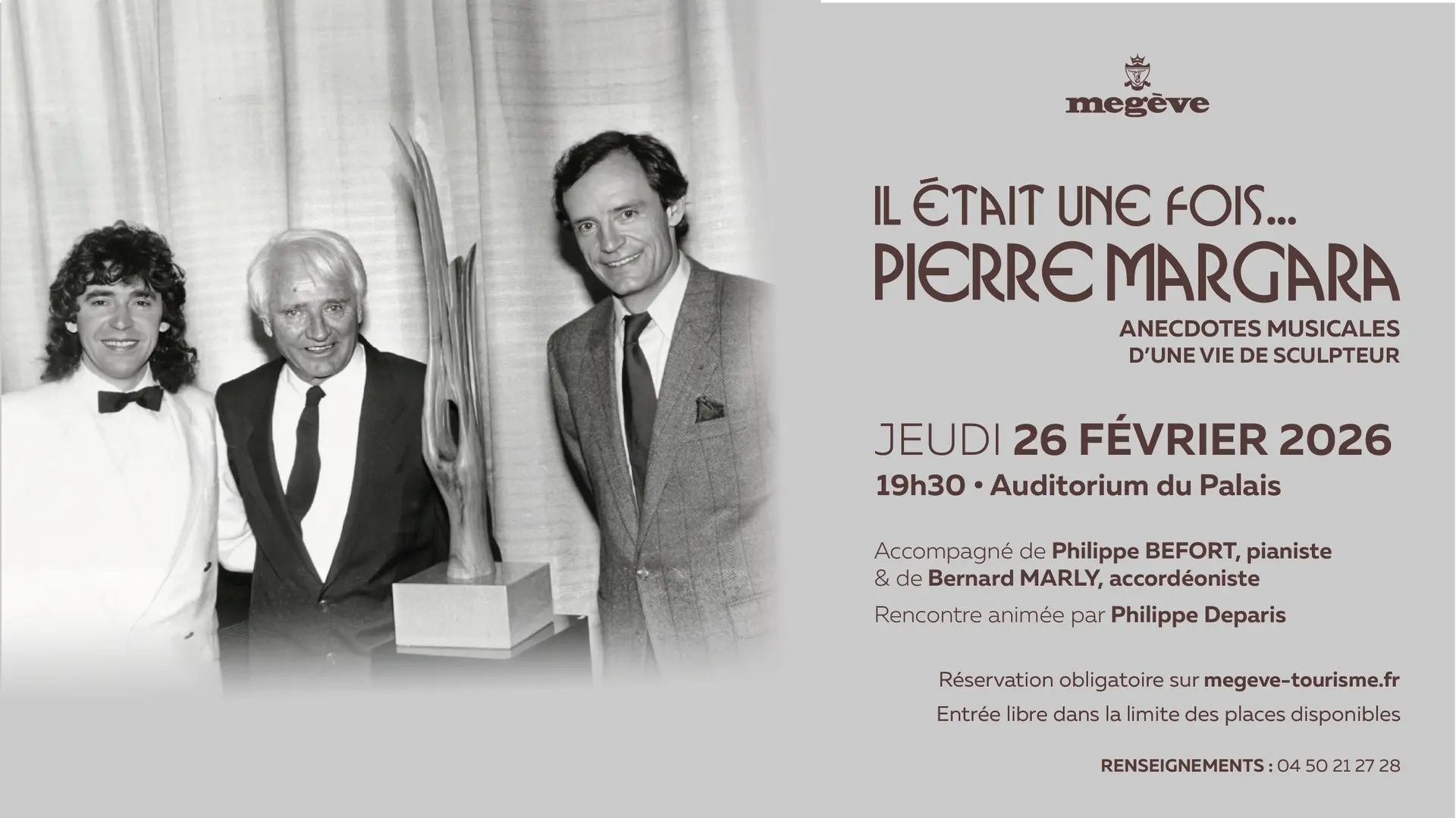 megève

IL ÉTAIT UNE FOIS...
PIERRE MARGARA

ANECDOTES MUSICALES
D'UNE VIE DE SCULPTEUR

JEUDI 26 FÉVRIER 2026
19h30 • Auditorium du Palais

Accompagné de Philippe BEFORT, pianiste
& de Bernard MARLY, accordéoniste

Rencontre animée par Philippe Deparis

Réservation obligatoire sur megeve-tourisme.fr

Entrée libre dans la limite des places disponibles

RENSEIGNEMENTS : 04 50 21 27 28